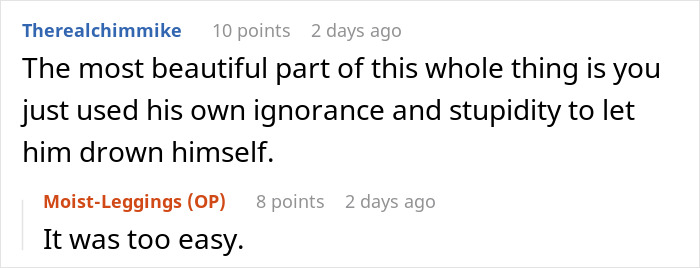 Therealchimmike 10 points 2 days ago
The most beautiful part of this whole thing is you just used his own ignorance and stupidity to let him drown himself.

Moist-Leggings (OP) 8 points 2 days ago
It was too easy.